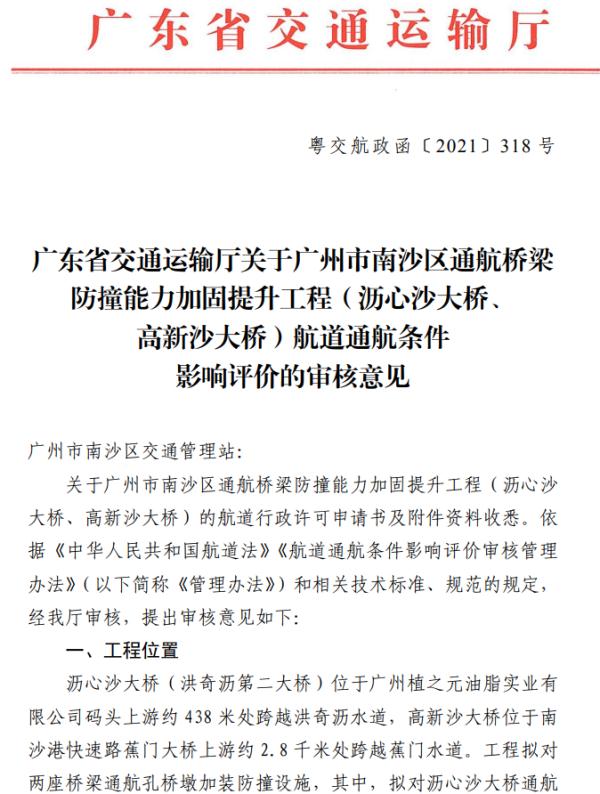 广东省交通运输厅

粤交航政函〔2021〕318号

广东省交通运输厅关于广州市南沙区通航桥梁防撞能力加固提升工程（沥心沙大桥、高新沙大桥）航道通航条件影响评价的审核意见

广州市南沙区交通管理站：

关于广州市南沙区通航桥梁防撞能力加固提升工程（沥心沙大桥、高新沙大桥）的航道行政许可申请书及附件资料收悉。依据《中华人民共和国航道法》《航道通航条件影响评价审核管理办法》（以下简称《管理办法》）和相关技术标准、规范的规定，经我厅审核，提出审核意见如下：

一、工程位置

沥心沙大桥（洪奇沥第二大桥）位于广州植之元油脂实业有限公司码头上游约438米处跨越洪奇沥水道，高新沙大桥位于南沙港快速路蕉门大桥上游约2.8千米处跨越蕉门水道。工程拟对两座桥梁通航孔桥墩加装防撞设施，其中，拟对沥心沙大桥通航